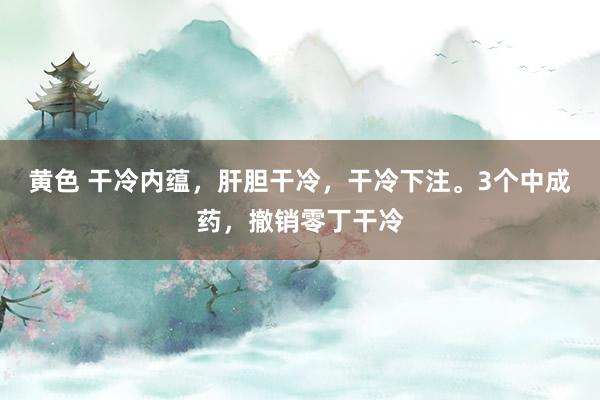 黄色 干冷内蕴，肝胆干冷，干冷下注。3个中成药，撤销零丁干冷